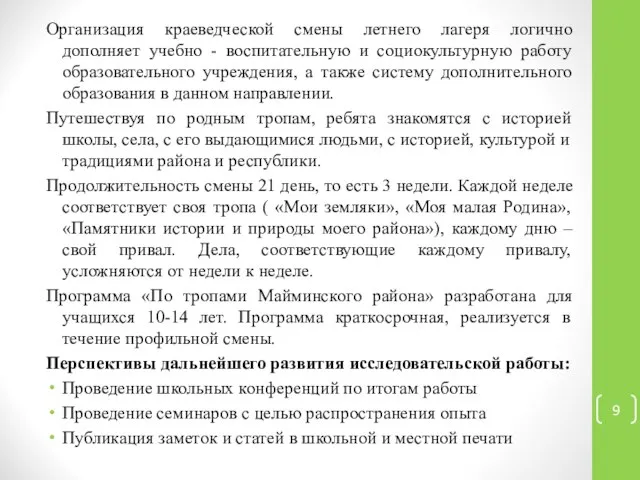 Организация краеведческой смены летнего лагеря логично дополняет учебно - воспитательную и социокультурную работу образовательного учреждения, а также систему дополнительного образования в данном направлении.

Путешествуя по родным тропам, ребята знакомятся с историей школы, села, с его выдающимися людьми, с историей, культурой и традициями района и республики.

Продолжительность смены 21 день, то есть 3 недели. Каждой неделе соответствует своя тропа ( «Мои земляки», «Моя малая Родина», «Памятники истории и природы моего района»), каждому дню – свой привал. Дела, соответствующие каждому привалу, усложняются от недели к неделе.

Программа «По тропами Майминского района» разработана для учащихся 10-14 лет. Программа краткосрочная, реализуется в течение профильной смены.

Перспективы дальнейшего развития исследовательской работы:
• Проведение школьных конференций по итогам работы
• Проведение семинаров с целью распространения опыта
• Публикация заметок и статей в школьной и местной печати

9